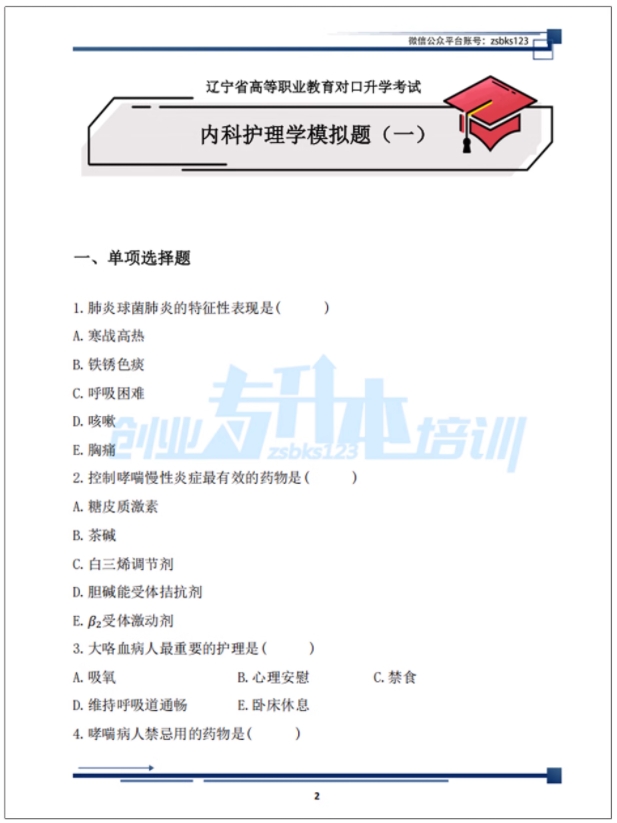 微信公众平台账号：zsbks123

辽宁省高等职业教育对口升学考试

内科护理学模拟题（一）

一、单项选择题

1.肺炎球菌肺炎的特征性表现是(　　)

A.寒战高热

B.铁锈色痰

C.呼吸困难

D.咳嗽

E.胸痛

2.控制哮喘慢性炎症最有效的药物是(　　)

A.糖皮质激素

B.茶碱

C.白三烯调节剂

D.胆碱能受体拮抗剂

E.$\beta_2$受体激动剂

3.大咯血病人最重要的护理是(　　)

A.吸氧　B.心理安慰　C.禁食

D.维持呼吸道通畅　E.卧床休息

4.哮喘病人禁忌用的药物是(　　)

2

创业专升本培训 zsbks123